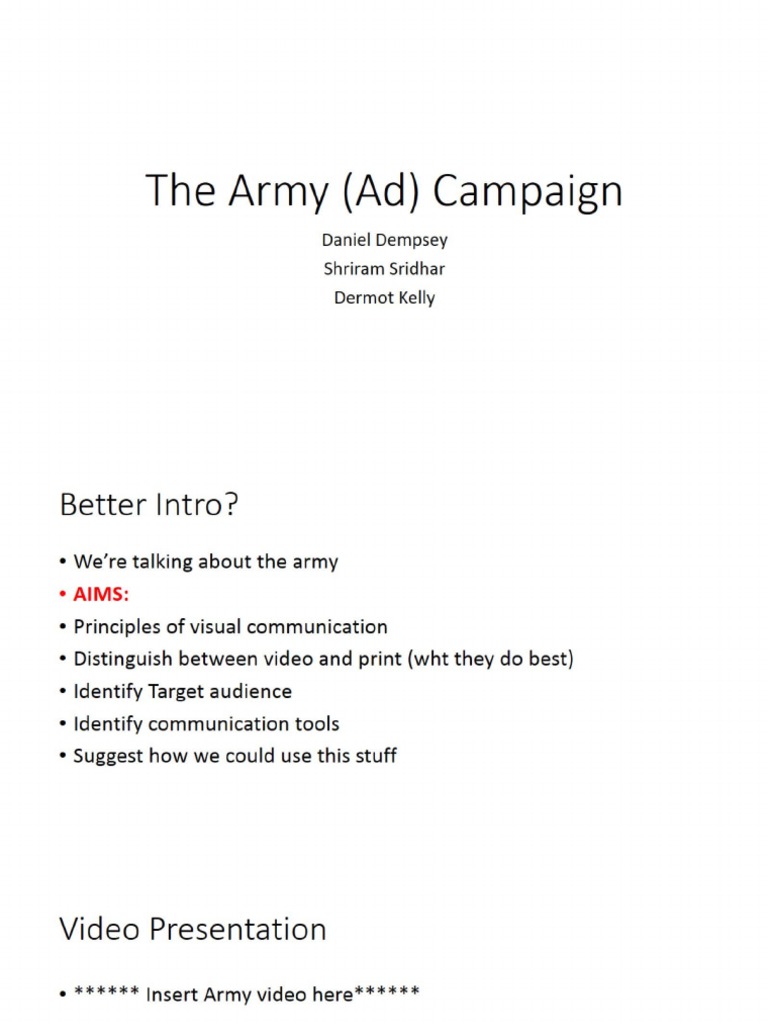 The Army (Ad) Campaign

Daniel Dempsey
Shriram Sridhar
Dermot Kelly

Better Intro?

• We're talking about the army
• AIMS:
• Principles of visual communication
• Distinguish between video and print (wht they do best)
• Identify Target audience
• Identify communication tools
• Suggest how we could use this stuff

Video Presentation

• ****** Insert Army video here******